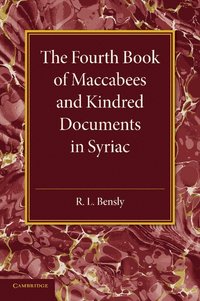 The Fourth Book of Maccabees and Kindred Documents in Syriac

R. L. Bensly

CAMBRIDGE